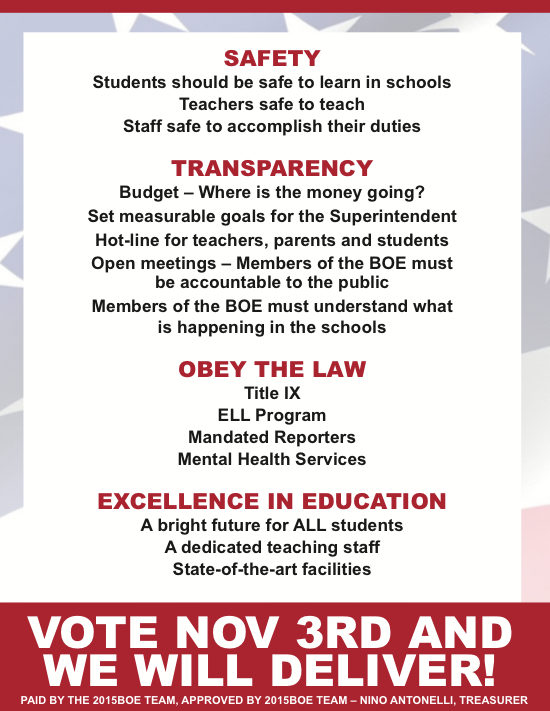 SAFETY
Students should be safe to learn in schools
Teachers safe to teach
Staff safe to accomplish their duties

TRANSPARENCY
Budget – Where is the money going?
Set measurable goals for the Superintendent
Hot-line for teachers, parents and students
Open meetings – Members of the BOE must be accountable to the public
Members of the BOE must understand what is happening in the schools

OBEY THE LAW
Title IX
ELL Program
Mandated Reporters
Mental Health Services

EXCELLENCE IN EDUCATION
A bright future for ALL students
A dedicated teaching staff
State-of-the-art facilities

VOTE NOV 3RD AND WE WILL DELIVER!

PAID BY THE 2015BOE TEAM, APPROVED BY 2015BOE TEAM – NINO ANTONELLI, TREASURER